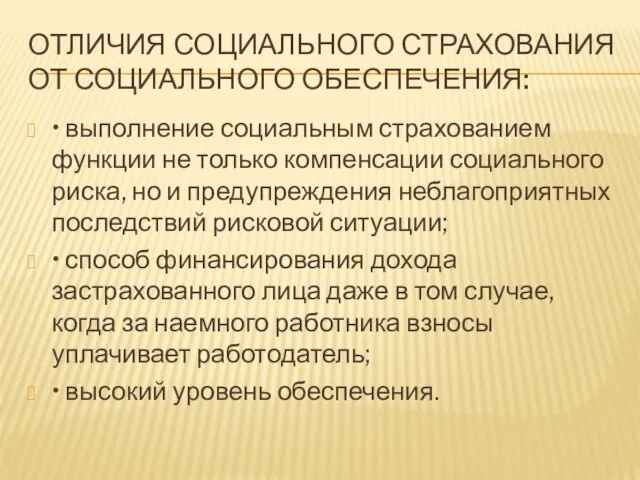 ОТЛИЧИЯ СОЦИАЛЬНОГО СТРАХОВАНИЯ ОТ СОЦИАЛЬНОГО ОБЕСПЕЧЕНИЯ:

• выполнение социальным страхованием функции не только компенсации социального риска, но и предупреждения неблагоприятных последствий рисковой ситуации;

• способ финансирования дохода застрахованного лица даже в том случае, когда за наемного работника взносы уплачивает работодатель;

• высокий уровень обеспечения.